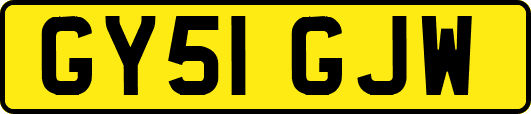 GY51 GJW